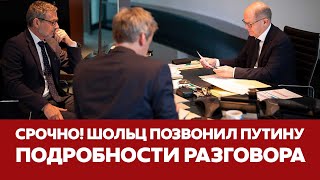 СРОЧНО! ШОЛЬЦ ПОЗВОНИЛ ПУТИНУ
ПОДРОБНОСТИ РАЗГОВОРА